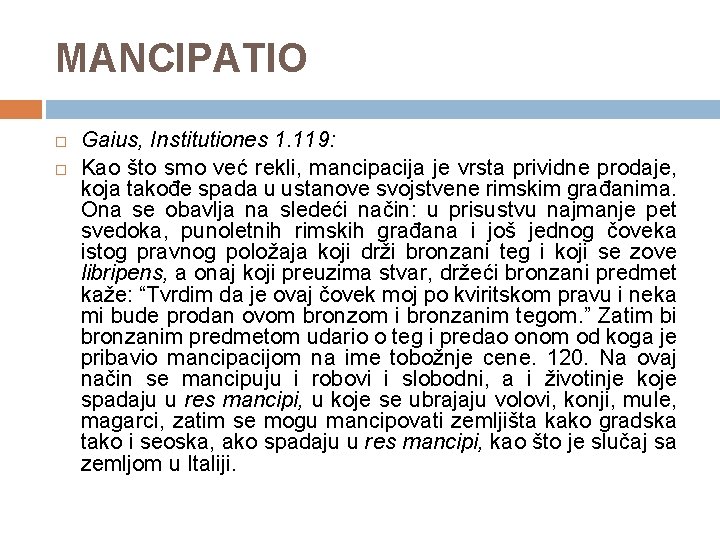 MANCIPATIO

Gaius, Institutiones 1.119:

Kao što smo već rekli, mancipacija je vrsta prividne prodaje, koja takođe spada u ustanove svojstvene rimskim građanima. Ona se obavlja na sledeći način: u prisustvu najmanje pet svedoka, punoletnih rimskih građana i još jednog čoveka istog pravnog položaja koji drži bronzani teg i koji se zove libripens, a onaj koji preuzima stvar, držeći bronzani predmet kaže: “Tvrdim da je ovaj čovek moj po kviritskom pravu i neka mi bude prodan ovom bronzom i bronzanim tegom.” Zatim bi bronzanim predmetom udario o teg i predao onom od koga je pribavio mancipacijom na ime tobožnje cene. 120. Na ovaj način se mancipuju i robovi i slobodni, a i životinje koje spadaju u res mancipi, u koje se ubrajaju volovi, konji, mule, magarci, zatim se mogu mancipovati zemljišta kako gradska tako i seoska, ako spadaju u res mancipi, kao što je slučaj sa zemljom u Italiji.